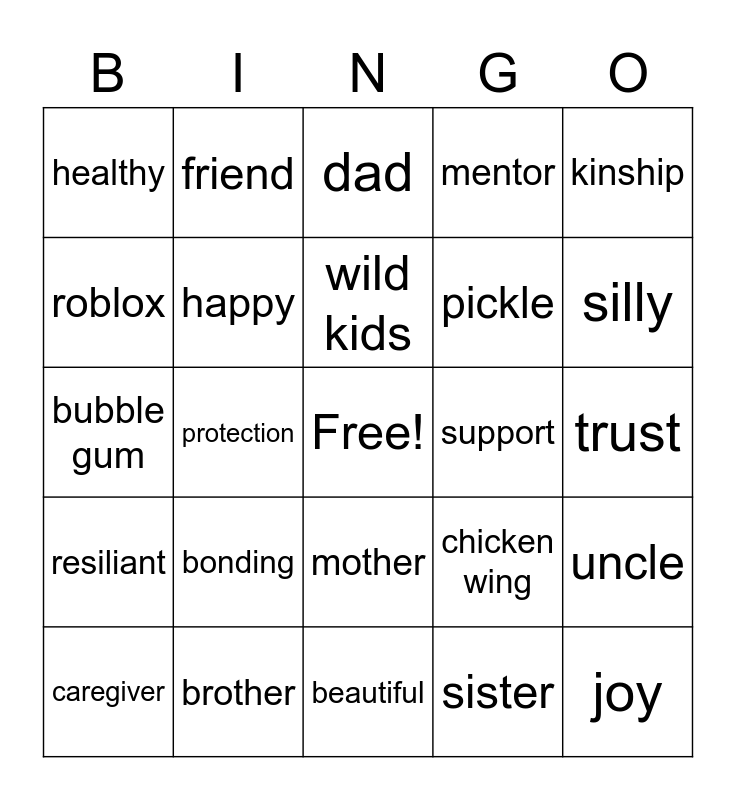 | B | I | N | G | O |
|---|---|---|---|---|
| healthy | friend | dad | mentor | kinship |
| roblox | happy | wild kids | pickle | silly |
| bubble gum | protection | Free! | support | trust |
| resiliant | bonding | mother | chicken wing | uncle |
| caregiver | brother | beautiful | sister | joy |